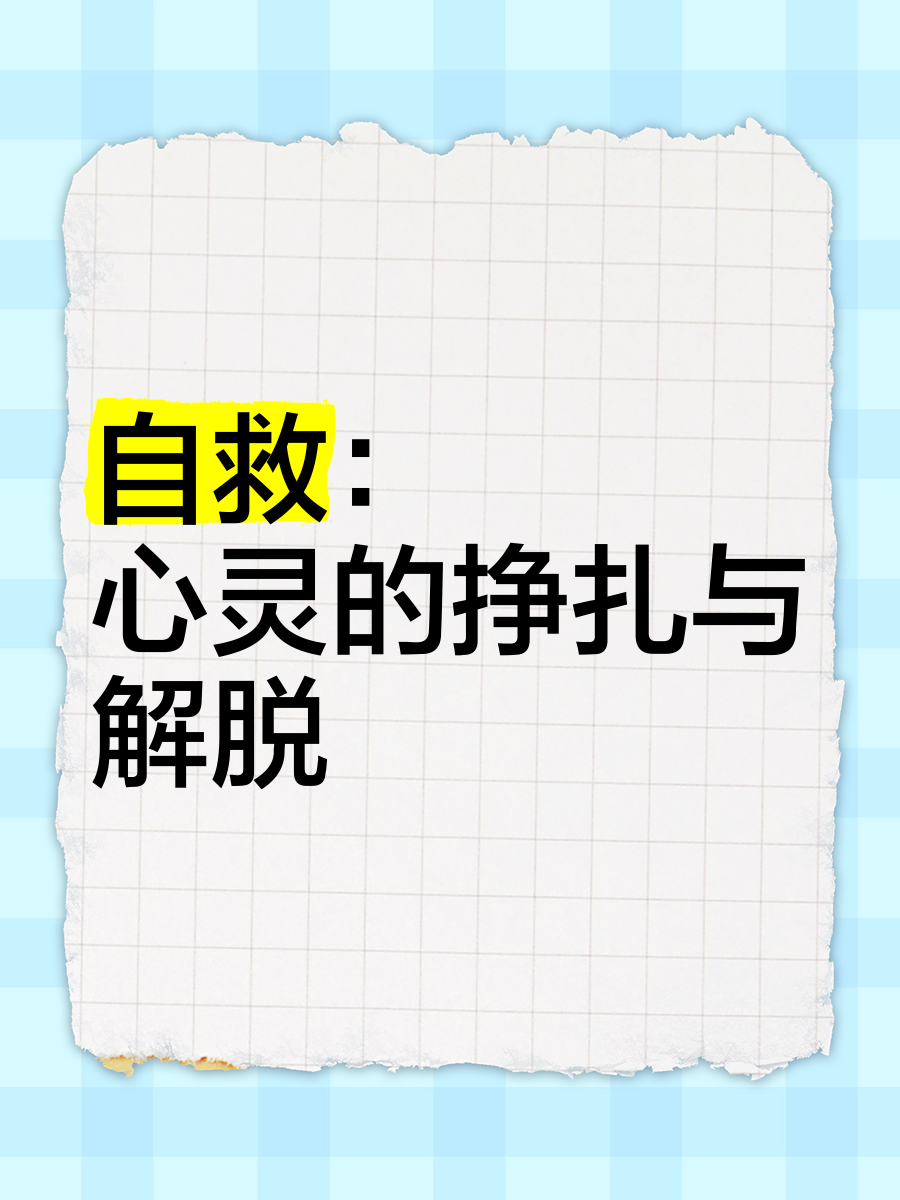 自救:
心灵的挣扎与解脱